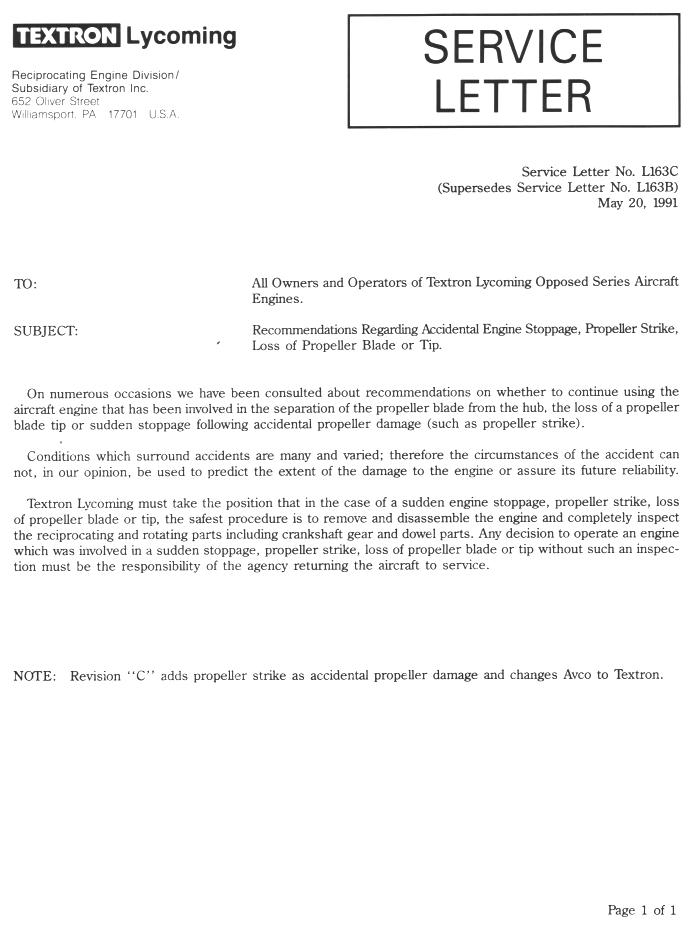 TEXTRON Lycoming

Reciprocating Engine Division/
Subsidiary of Textron Inc.
652 Oliver Street
Williamsport, PA 17701 U.S.A.

SERVICE LETTER

Service Letter No. L163C
(Supersedes Service Letter No. L163B)
May 20, 1991

TO: All Owners and Operators of Textron Lycoming Opposed Series Aircraft Engines.

SUBJECT: Recommendations Regarding Accidental Engine Stoppage, Propeller Strike, Loss of Propeller Blade or Tip.

On numerous occasions we have been consulted about recommendations on whether to continue using the aircraft engine that has been involved in the separation of the propeller blade from the hub, the loss of a propeller blade tip or sudden stoppage following accidental propeller damage (such as propeller strike).

Conditions which surround accidents are many and varied; therefore the circumstances of the accident can not, in our opinion, be used to predict the extent of the damage to the engine or assure its future reliability.

Textron Lycoming must take the position that in the case of a sudden engine stoppage, propeller strike, loss of propeller blade or tip, the safest procedure is to remove and disassemble the engine and completely inspect the reciprocating and rotating parts including crankshaft gear and dowel parts. Any decision to operate an engine which was involved in a sudden stoppage, propeller strike, loss of propeller blade or tip without such an inspection must be the responsibility of the agency returning the aircraft to service.

NOTE: Revision "C" adds propeller strike as accidental propeller damage and changes Avco to Textron.

Page 1 of 1